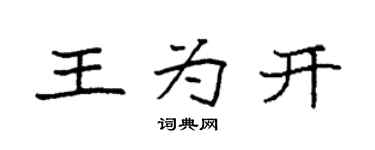 王为开

词典网